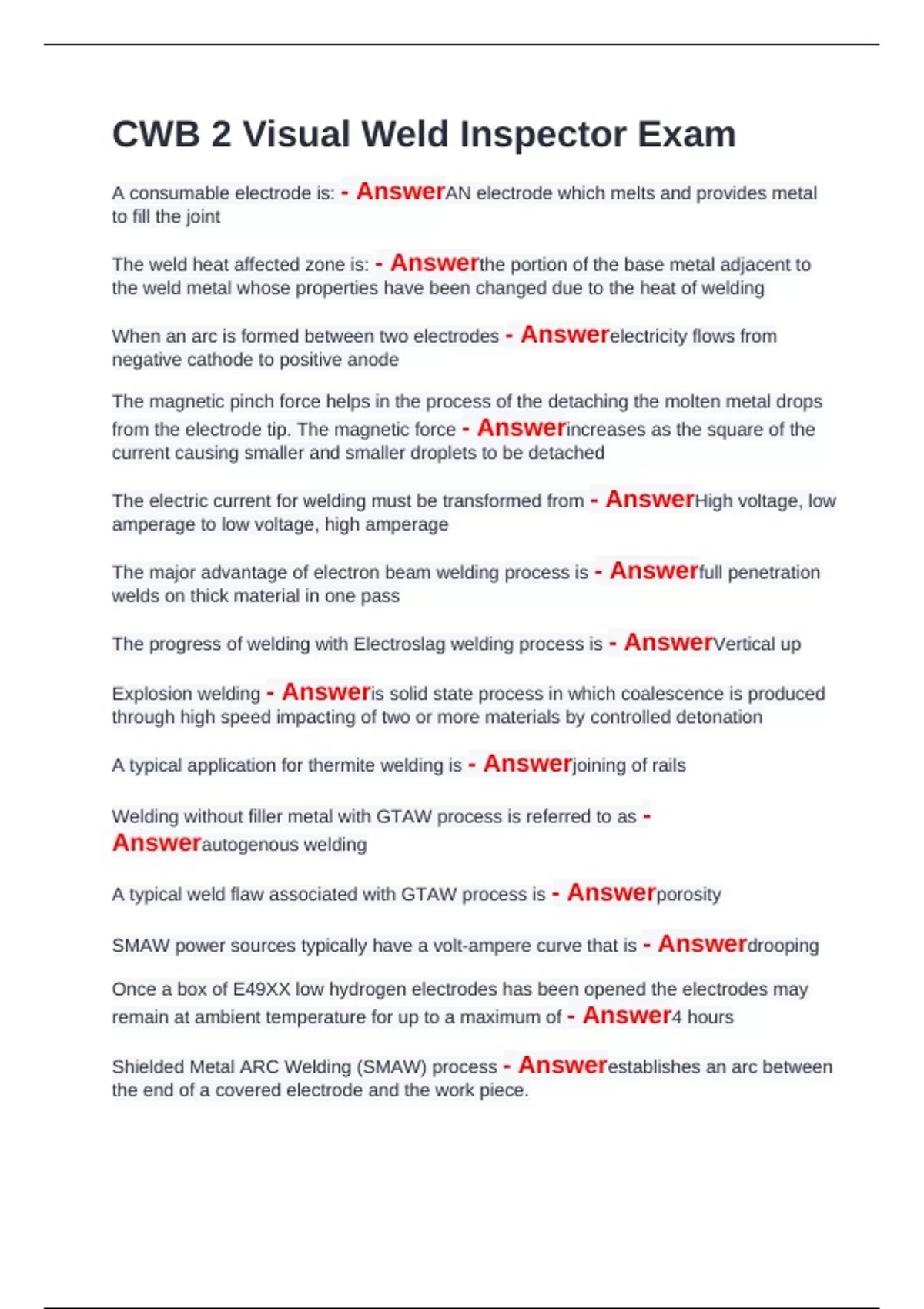 CWB 2 Visual Weld Inspector Exam

A consumable electrode is: - AnswerAN electrode which melts and provides metal to fill the joint

The weld heat affected zone is: - Answerthe portion of the base metal adjacent to the weld metal whose properties have been changed due to the heat of welding

When an arc is formed between two electrodes - Answerelectricity flows from negative cathode to positive anode

The magnetic pinch force helps in the process of the detaching the molten metal drops from the electrode tip. The magnetic force - Answerincreases as the square of the current causing smaller and smaller droplets to be detached

The electric current for welding must be transformed from - AnswerHigh voltage, low amperage to low voltage, high amperage

The major advantage of electron beam welding process is - Answerfull penetration welds on thick material in one pass

The progress of welding with Electroslag welding process is - AnswerVertical up

Explosion welding - Answeris solid state process in which coalescence is produced through high speed impacting of two or more materials by controlled detonation

A typical application for thermite welding is - Answerjoining of rails

Welding without filler metal with GTAW process is referred to as - Answerautogenous welding

A typical weld flaw associated with GTAW process is - Answerporosity

SMAW power sources typically have a volt-ampere curve that is - Answerdrooping

Once a box of E49XX low hydrogen electrodes has been opened the electrodes may remain at ambient temperature for up to a maximum of - Answer4 hours

Shielded Metal ARC Welding (SMAW) process - Answerestablishes an arc between the end of a covered electrode and the work piece.